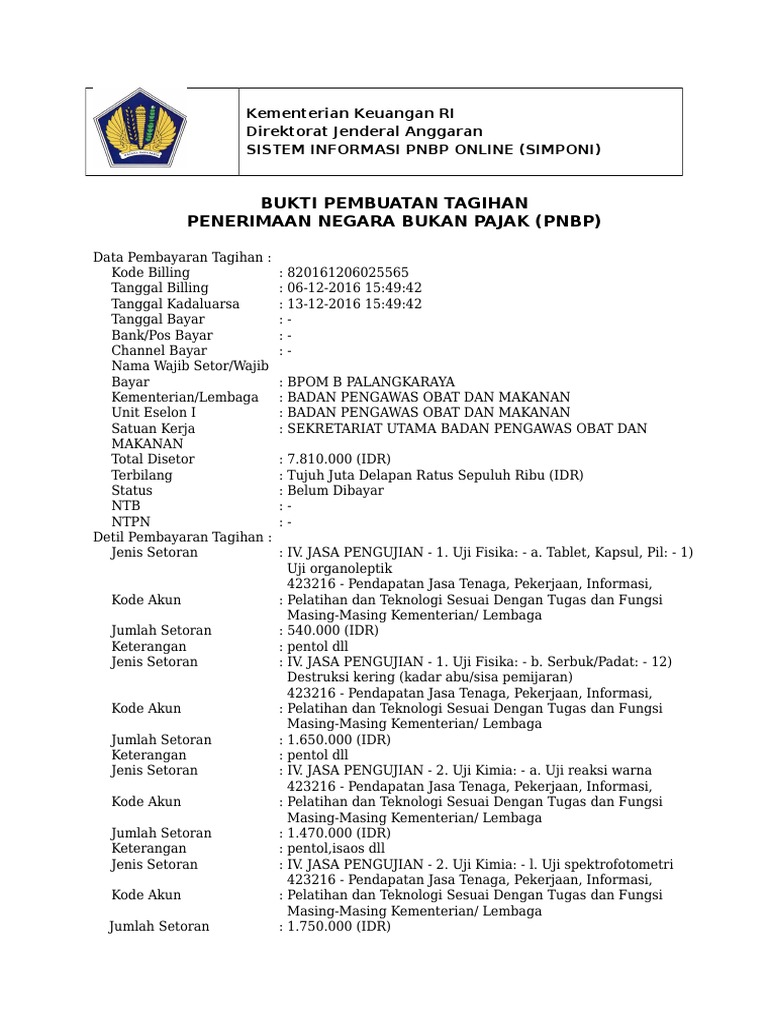 Kementerian Keuangan RI
Direktorat Jenderal Anggaran
SISTEM INFORMASI PNBP ONLINE (SIMPONI)

BUKTI PEMBUATAN TAGIHAN
PENERIMAAN NEGARA BUKAN PAJAK (PNBP)

Data Pembayaran Tagihan :
Kode Billing : 820161206025565
Tanggal Billing : 06-12-2016 15:49:42
Tanggal Kadaluarsa : 13-12-2016 15:49:42
Tanggal Bayar : -
Bank/Pos Bayar : -
Channel Bayar : -
Nama Wajib Setor/Wajib Bayar : BPOM B PALANGKARAYA
Kementerian/Lembaga : BADAN PENGAWAS OBAT DAN MAKANAN
Unit Eselon I : BADAN PENGAWAS OBAT DAN MAKANAN
Satuan Kerja : SEKRETARIAT UTAMA BADAN PENGAWAS OBAT DAN MAKANAN
Total Disetor : 7.810.000 (IDR)
Terbilang : Tujuh Juta Delapan Ratus Sepuluh Ribu (IDR)
Status : Belum Dibayar
NTB : -
NTPN : -
Detil Pembayaran Tagihan :
Jenis Setoran : IV. JASA PENGUJIAN - 1. Uji Fisika: - a. Tablet, Kapsul, Pil: - 1) Uji organoleptik
Kode Akun : 423216 - Pendapatan Jasa Tenaga, Pekerjaan, Informasi, Pelatihan dan Teknologi Sesuai Dengan Tugas dan Fungsi Masing-Masing Kementerian/ Lembaga
Jumlah Setoran : 540.000 (IDR)
Keterangan : pentol dll
Jenis Setoran : IV. JASA PENGUJIAN - 1. Uji Fisika: - b. Serbuk/Padat: - 12) Destruksi kering (kadar abu/sisa pemijaran)
Kode Akun : 423216 - Pendapatan Jasa Tenaga, Pekerjaan, Informasi, Pelatihan dan Teknologi Sesuai Dengan Tugas dan Fungsi Masing-Masing Kementerian/ Lembaga
Jumlah Setoran : 1.650.000 (IDR)
Keterangan : pentol dll
Jenis Setoran : IV. JASA PENGUJIAN - 2. Uji Kimia: - a. Uji reaksi warna
Kode Akun : 423216 - Pendapatan Jasa Tenaga, Pekerjaan, Informasi, Pelatihan dan Teknologi Sesuai Dengan Tugas dan Fungsi Masing-Masing Kementerian/ Lembaga
Jumlah Setoran : 1.470.000 (IDR)
Keterangan : pentol,isaos dll
Jenis Setoran : IV. JASA PENGUJIAN - 2. Uji Kimia: - l. Uji spektrofotometri
Kode Akun : 423216 - Pendapatan Jasa Tenaga, Pekerjaan, Informasi, Pelatihan dan Teknologi Sesuai Dengan Tugas dan Fungsi Masing-Masing Kementerian/ Lembaga
Jumlah Setoran : 1.750.000 (IDR)